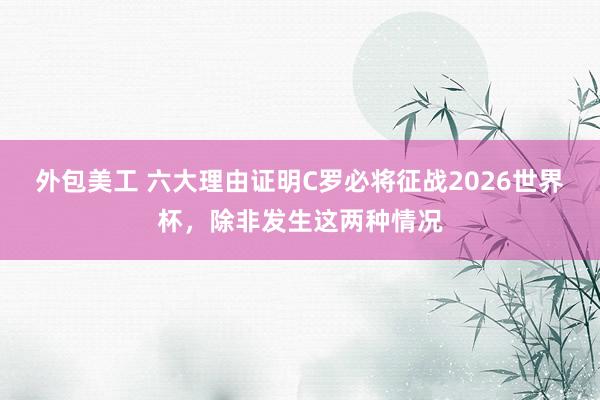 外包美工 六大理由证明C罗必将征战2026世界杯，除非发生这两种情况